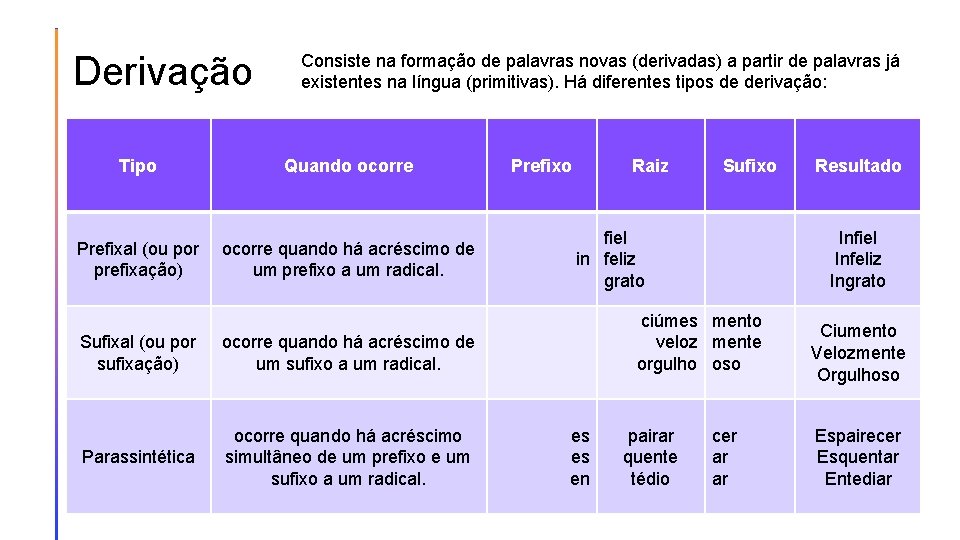 Derivação

Consiste na formação de palavras novas (derivadas) a partir de palavras já existentes na língua (primitivas). Há diferentes tipos de derivação:

| Tipo | Quando ocorre | Prefixo | Raiz | Sufixo | Resultado |
|---|---|---|---|---|---|
| Prefixal (ou por prefixação) | ocorre quando há acréscimo de um prefixo a um radical. | in | fiel feliz grato | | Infiel Infeliz Ingrato |
| Sufixal (ou por sufixação) | ocorre quando há acréscimo de um sufixo a um radical. | | ciúmes veloz orgulho | mento mente oso | Ciumento Velozmente Orgulhoso |
| Parassintética | ocorre quando há acréscimo simultâneo de um prefixo e um sufixo a um radical. | es es en | pairar quente tédio | cer ar ar | Espairecer Esquentar Entediar |